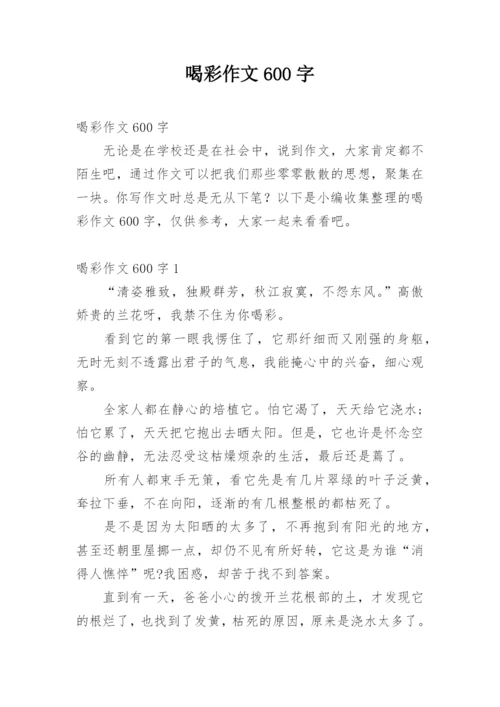 喝彩作文 600 字

喝彩作文 600 字

无论是在学校还是在社会中，说到作文，大家肯定都不陌生吧，通过作文可以把我们那些零零散散的思想，聚集在一块。你写作文时总是无从下笔？以下是小编收集整理的喝彩作文 600 字，仅供参考，大家一起来看看吧。

喝彩作文 600 字 1

“清姿雅致，独殿群芳，秋江寂寞，不怨东风。”高傲娇贵的兰花呀，我禁不住为你喝彩。

看到它的第一眼我愣住了，它那纤细而又刚强的身躯，无时无刻不透露出君子的气息，我能掩心中的兴奋，细心观察。

全家人都在静心的培植它。怕它渴了，天天给它浇水；怕它累了，天天把它抱出去晒太阳。但是，它也许是怀念空谷的幽静，无法忍受这枯燥烦杂的生活，最后还是蔫了。

所有人都束手无策，看它先是有几片翠绿的叶子泛黄，耷拉下垂，不在向阳，逐渐的有几根整根的都枯死了。

是不是因为太阳晒的太多了，不再抱到有阳光的地方，甚至还朝里屋挪一点，却仍不见有所好转，它这是为谁“消得人憔悴”呢?我困惑，却苦于找不到答案。

直到有一天，爸爸小心的拨开兰花根部的土，才发现它的根烂了，也找到了发黄，枯死的原因，原来是浇水太多了。